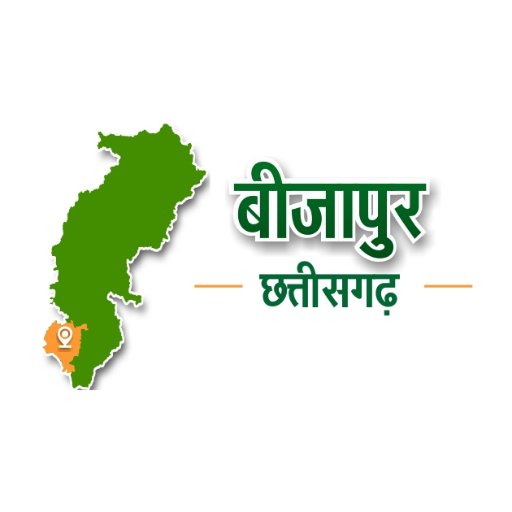 बीजापुर

छत्तीसगढ़